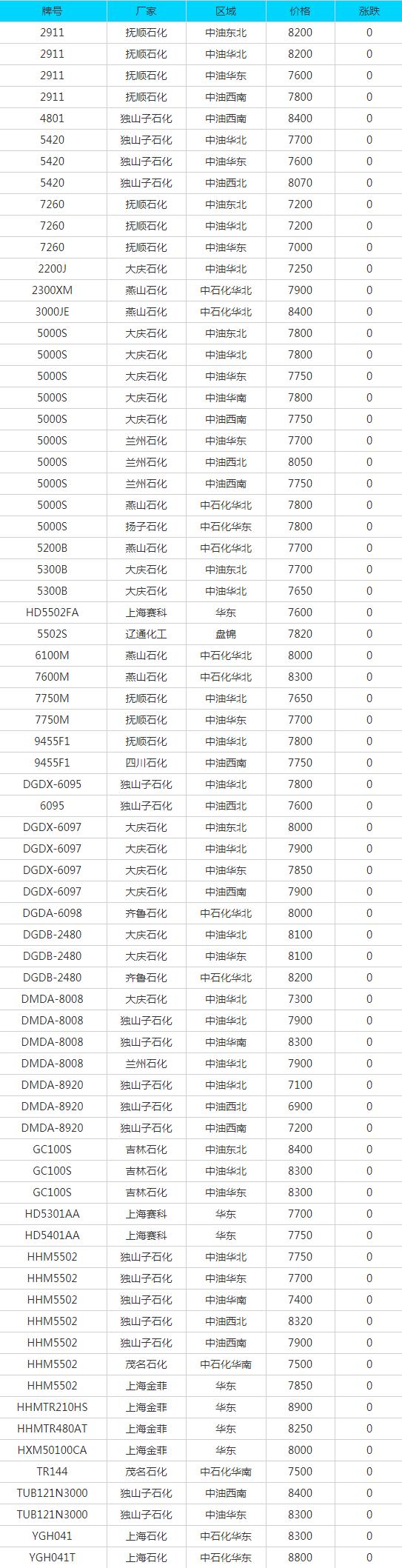 | 牌号 | 厂家 | 区域 | 价格 | 涨跌 |
|---|---|---|---|---|
| 2911 | 抚顺石化 | 中油东北 | 8200 | 0 |
| 2911 | 抚顺石化 | 中油华北 | 8200 | 0 |
| 2911 | 抚顺石化 | 中油华东 | 7600 | 0 |
| 2911 | 抚顺石化 | 中油西南 | 7800 | 0 |
| 4801 | 独山子石化 | 中油西南 | 8400 | 0 |
| 5420 | 独山子石化 | 中油华北 | 7700 | 0 |
| 5420 | 独山子石化 | 中油华东 | 7600 | 0 |
| 5420 | 独山子石化 | 中油西北 | 8070 | 0 |
| 7260 | 抚顺石化 | 中油东北 | 7200 | 0 |
| 7260 | 抚顺石化 | 中油华北 | 7200 | 0 |
| 7260 | 抚顺石化 | 中油华东 | 7000 | 0 |
| 2200J | 大庆石化 | 中油华北 | 7250 | 0 |
| 2300XM | 燕山石化 | 中石化华北 | 7900 | 0 |
| 3000JE | 燕山石化 | 中石化华北 | 8400 | 0 |
| 5000S | 大庆石化 | 中油东北 | 7800 | 0 |
| 5000S | 大庆石化 | 中油华北 | 7800 | 0 |
| 5000S | 大庆石化 | 中油华东 | 7750 | 0 |
| 5000S | 大庆石化 | 中油华南 | 7800 | 0 |
| 5000S | 大庆石化 | 中油西南 | 7750 | 0 |
| 5000S | 兰州石化 | 中油华东 | 7700 | 0 |
| 5000S | 兰州石化 | 中油西北 | 8050 | 0 |
| 5000S | 兰州石化 | 中油西南 | 7750 | 0 |
| 5000S | 燕山石化 | 中石化华北 | 7800 | 0 |
| 5000S | 扬子石化 | 中石化华东 | 7800 | 0 |
| 5200B | 燕山石化 | 中石化华北 | 7700 | 0 |
| 5300B | 大庆石化 | 中油东北 | 7700 | 0 |
| 5300B | 大庆石化 | 中油华北 | 7650 | 0 |
| HD5502FA | 上海赛科 | 华东 | 7600 | 0 |
| 5502S | 辽通化工 | 盘锦 | 7820 | 0 |
| 6100M | 燕山石化 | 中石化华北 | 8000 | 0 |
| 7600M | 燕山石化 | 中石化华北 | 8300 | 0 |
| 7750M | 抚顺石化 | 中油华北 | 7650 | 0 |
| 7750M | 抚顺石化 | 中油华东 | 7700 | 0 |
| 9455F1 | 抚顺石化 | 中油华北 | 7800 | 0 |
| 9455F1 | 四川石化 | 中油西南 | 7750 | 0 |
| DGDX-6095 | 独山子石化 | 中油华北 | 7800 | 0 |
| 6095 | 独山子石化 | 中油西北 | 7600 | 0 |
| DGDX-6097 | 大庆石化 | 中油东北 | 8000 | 0 |
| DGDX-6097 | 大庆石化 | 中油华北 | 7900 | 0 |
| DGDX-6097 | 大庆石化 | 中油华东 | 7850 | 0 |
| DGDX-6097 | 大庆石化 | 中油西南 | 7900 | 0 |
| DGDA-6098 | 齐鲁石化 | 中石化华北 | 8000 | 0 |
| DGDB-2480 | 大庆石化 | 中油华北 | 8100 | 0 |
| DGDB-2480 | 大庆石化 | 中油华东 | 8100 | 0 |
| DGDB-2480 | 齐鲁石化 | 中石化华北 | 8200 | 0 |
| DMDA-8008 | 大庆石化 | 中油华北 | 7300 | 0 |
| DMDA-8008 | 独山子石化 | 中油华北 | 7900 | 0 |
| DMDA-8008 | 独山子石化 | 中油华南 | 8300 | 0 |
| DMDA-8008 | 兰州石化 | 中油华北 | 7900 | 0 |
| DMDA-8920 | 独山子石化 | 中油华北 | 7100 | 0 |
| DMDA-8920 | 独山子石化 | 中油西北 | 6900 | 0 |
| DMDA-8920 | 独山子石化 | 中油西南 | 7200 | 0 |
| GC100S | 吉林石化 | 中油东北 | 8400 | 0 |
| GC100S | 吉林石化 | 中油华北 | 8300 | 0 |
| GC100S | 吉林石化 | 中油华东 | 8300 | 0 |
| HD5301AA | 上海赛科 | 华东 | 7700 | 0 |
| HD5401AA | 上海赛科 | 华东 | 7750 | 0 |
| HHM5502 | 独山子石化 | 中油华北 | 7750 | 0 |
| HHM5502 | 独山子石化 | 中油华东 | 7700 | 0 |
| HHM5502 | 独山子石化 | 中油华南 | 7400 | 0 |
| HHM5502 | 独山子石化 | 中油西北 | 8320 | 0 |
| HHM5502 | 独山子石化 | 中油西南 | 7900 | 0 |
| HHM5502 | 茂名石化 | 中石化华南 | 7500 | 0 |
| HHM5502 | 上海金菲 | 华东 | 7850 | 0 |
| HHMTR210HS | 上海金菲 | 华东 | 8900 | 0 |
| HHMTR480AT | 上海金菲 | 华东 | 8250 | 0 |
| HXM50100CA | 上海金菲 | 华东 | 8000 | 0 |
| TR144 | 茂名石化 | 中石化华南 | 7500 | 0 |
| TUB121N3000 | 独山子石化 | 中油西南 | 8400 | 0 |
| TUB121N3000 | 独山子石化 | 中油华东 | 8300 | 0 |
| YGH041 | 上海石化 | 中石化华东 | 8300 | 0 |
| YGH041T | 上海石化 | 中石化华东 | 8800 | 0 |